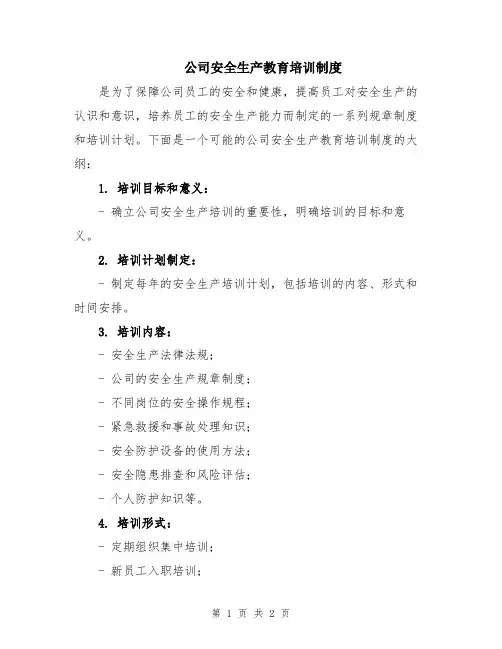 公司安全生产教育培训制度

是为了保障公司员工的安全和健康，提高员工对安全生产的认识和意识，培养员工的安全生产能力而制定的一系列规章制度和培训计划。下面是一个可能的公司安全生产教育培训制度的大纲：

1. 培训目标和意义：

- 确立公司安全生产培训的重要性，明确培训的目标和意义。

2. 培训计划制定：

- 制定每年的安全生产培训计划，包括培训的内容、形式和时间安排。

3. 培训内容：

- 安全生产法律法规；

- 公司的安全生产规章制度；

- 不同岗位的安全操作规程；

- 紧急救援和事故处理知识；

- 安全防护设备的使用方法；

- 安全隐患排查和风险评估；

- 个人防护知识等。

4. 培训形式：

- 定期组织集中培训；

- 新员工入职培训；

第 1 页 共 2 页